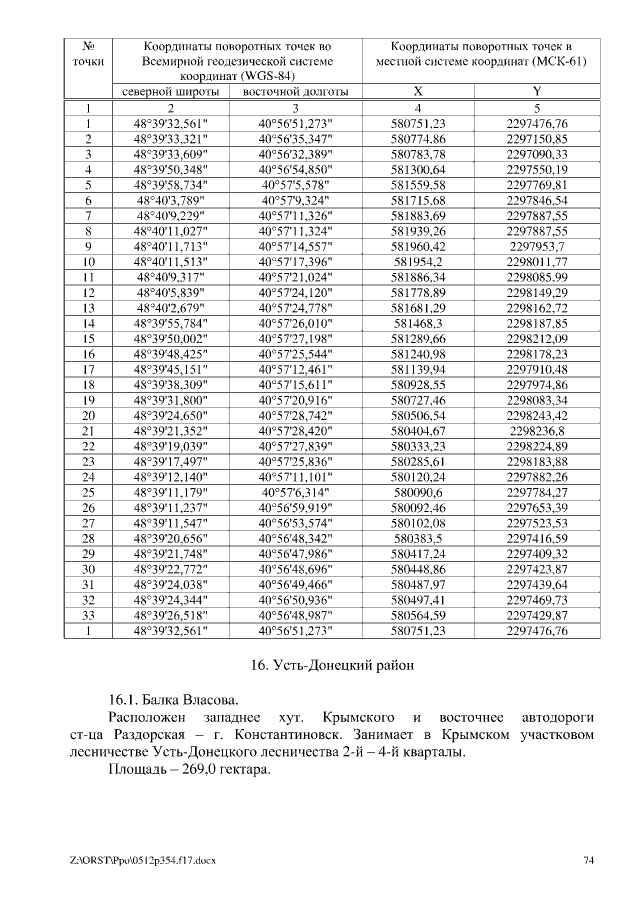 | № точки | Координаты поворотных точек во Всемирной геодезической системе координат (WGS-84) | | Координаты поворотных точек в местной системе координат (МСК-61) | |
|---|---|---|---|---|
| | северной широты | восточной долготы | X | Y |
| 1 | 2 | 3 | 4 | 5 |
| 1 | 48°39'32,561" | 40°56'51,273" | 580751,23 | 2297476,76 |
| 2 | 48°39'33,321" | 40°56'35,347" | 580774,86 | 2297150,85 |
| 3 | 48°39'33,609" | 40°56'32,389" | 580783,78 | 2297090,33 |
| 4 | 48°39'50,348" | 40°56'54,850" | 581300,64 | 2297550,19 |
| 5 | 48°39'58,734" | 40°57'5,578" | 581559,58 | 2297769,81 |
| 6 | 48°40'3,789" | 40°57'9,324" | 581715,68 | 2297846,54 |
| 7 | 48°40'9,229" | 40°57'11,326" | 581883,69 | 2297887,55 |
| 8 | 48°40'11,027" | 40°57'11,324" | 581939,26 | 2297887,55 |
| 9 | 48°40'11,713" | 40°57'14,557" | 581960,42 | 2297953,7 |
| 10 | 48°40'11,513" | 40°57'17,396" | 581954,2 | 2298011,77 |
| 11 | 48°40'9,317" | 40°57'21,024" | 581886,34 | 2298085,99 |
| 12 | 48°40'5,839" | 40°57'24,120" | 581778,89 | 2298149,29 |
| 13 | 48°40'2,679" | 40°57'24,778" | 581681,29 | 2298162,72 |
| 14 | 48°39'55,784" | 40°57'26,010" | 581468,3 | 2298187,85 |
| 15 | 48°39'50,002" | 40°57'27,198" | 581289,66 | 2298212,09 |
| 16 | 48°39'48,425" | 40°57'25,544" | 581240,98 | 2298178,23 |
| 17 | 48°39'45,151" | 40°57'12,461" | 581139,94 | 2297910,48 |
| 18 | 48°39'38,309" | 40°57'15,611" | 580928,55 | 2297974,86 |
| 19 | 48°39'31,800" | 40°57'20,916" | 580727,46 | 2298083,34 |
| 20 | 48°39'24,650" | 40°57'28,742" | 580506,54 | 2298243,42 |
| 21 | 48°39'21,352" | 40°57'28,420" | 580404,67 | 2298236,8 |
| 22 | 48°39'19,039" | 40°57'27,839" | 580333,23 | 2298224,89 |
| 23 | 48°39'17,497" | 40°57'25,836" | 580285,61 | 2298183,88 |
| 24 | 48°39'12,140" | 40°57'11,101" | 580120,24 | 2297882,26 |
| 25 | 48°39'11,179" | 40°57'6,314" | 580090,6 | 2297784,27 |
| 26 | 48°39'11,237" | 40°56'59,919" | 580092,46 | 2297653,39 |
| 27 | 48°39'11,547" | 40°56'53,574" | 580102,08 | 2297523,53 |
| 28 | 48°39'20,656" | 40°56'48,342" | 580383,5 | 2297416,59 |
| 29 | 48°39'21,748" | 40°56'47,986" | 580417,24 | 2297409,32 |
| 30 | 48°39'22,772" | 40°56'48,696" | 580448,86 | 2297423,87 |
| 31 | 48°39'24,038" | 40°56'49,466" | 580487,97 | 2297439,64 |
| 32 | 48°39'24,344" | 40°56'50,936" | 580497,41 | 2297469,73 |
| 33 | 48°39'26,518" | 40°56'48,987" | 580564,59 | 2297429,87 |
| 1 | 48°39'32,561" | 40°56'51,273" | 580751,23 | 2297476,76 |

16. Усть-Донецкий район

16.1. Балка Власова.

Расположен западнее хут. Крымского и восточнее автодороги ст-ца Раздорская – г. Константиновск. Занимает в Крымском участковом лесничестве Усть-Донецкого лесничества 2-й – 4-й кварталы.

Площадь – 269,0 гектара.

Z:\ORST\Ppo\0512p354.f17.docx 74